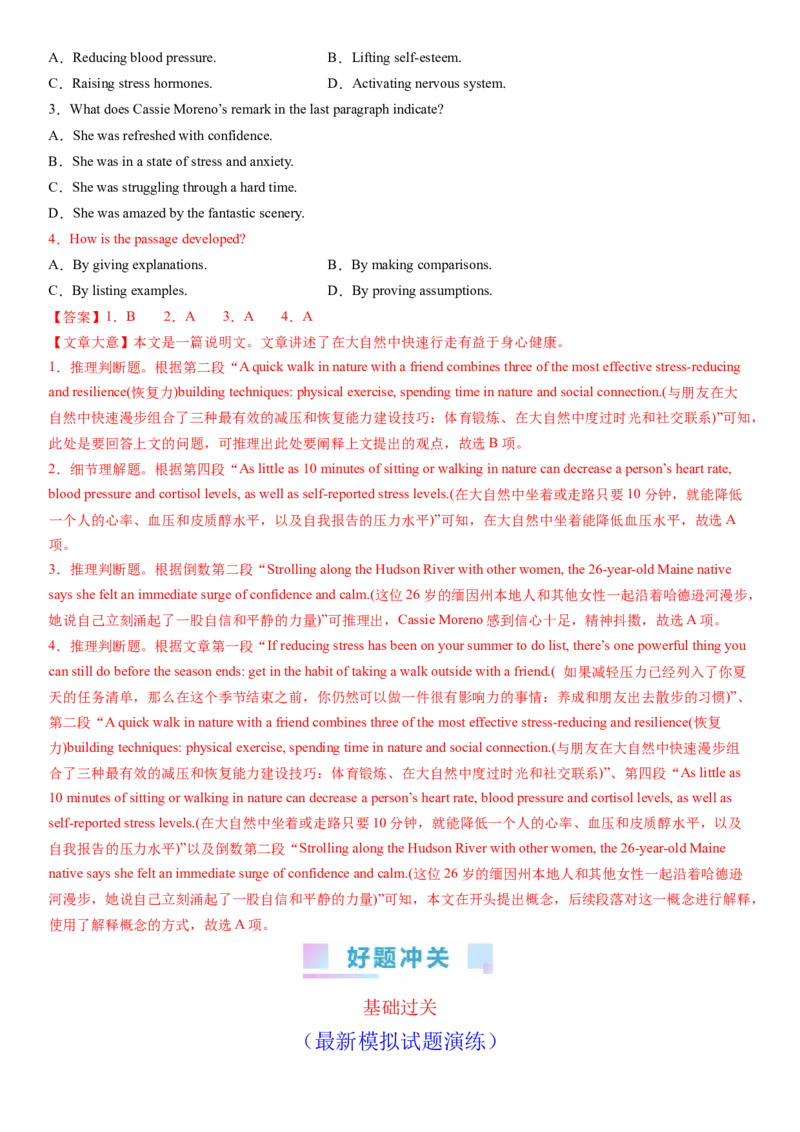 A．Reducing blood pressure.

B．Lifting self-esteem.

C．Raising stress hormones.

D．Activating nervous system.

3．What does Cassie Moreno's remark in the last paragraph indicate?

A．She was refreshed with confidence.

B．She was in a state of stress and anxiety.

C．She was struggling through a hard time.

D．She was amazed by the fantastic scenery.

4．How is the passage developed?

A．By giving explanations.

B．By making comparisons.

C．By listing examples.

D．By proving assumptions.

【答案】1．B　2．A　3．A　4．A

【文章大意】本文是一篇说明文。文章讲述了在大自然中快速行走有益于身心健康。

1．推理判断题。根据第二段“A quick walk in nature with a friend combines three of the most effective stress-reducing and resilience(恢复力)building techniques: physical exercise, spending time in nature and social connection.(与朋友在大自然中快速漫步组合了三种最有效的减压和恢复能力建设技巧：体育锻炼、在大自然中度过时光和社交联系)”可知，此处是要回答上文的问题，可推理出此处要阐释上文提出的观点，故选 B 项。

2．细节理解题。根据第四段“As little as 10 minutes of sitting or walking in nature can decrease a person's heart rate, blood pressure and cortisol levels, as well as self-reported stress levels.(在大自然中坐着或走路只要 10 分钟，就能降低一个人的心率、血压和皮质醇水平，以及自我报告的压力水平)”可知，在大自然中坐着能降低血压水平，故选 A 项。

3．推理判断题。根据倒数第二段“Strolling along the Hudson River with other women, the 26-year-old Maine native says she felt an immediate surge of confidence and calm.(这位 26 岁的缅因州本地人和其他女性一起沿着哈德逊河漫步，她说自己立刻涌起了一股自信和平静的力量)”可推理出，Cassie Moreno 感到信心十足，精神抖擞，故选 A 项。

4．推理判断题。根据文章第一段“If reducing stress has been on your summer to do list, there's one powerful thing you can still do before the season ends: get in the habit of taking a walk outside with a friend.( 如果减轻压力已经列入了你夏天的任务清单，那么在这个季节结束之前，你仍然可以做一件很有影响力的事情：养成和朋友出去散步的习惯)”、第二段“A quick walk in nature with a friend combines three of the most effective stress-reducing and resilience(恢复力)building techniques: physical exercise, spending time in nature and social connection.(与朋友在大自然中快速漫步组合了三种最有效的减压和恢复能力建设技巧：体育锻炼、在大自然中度过时光和社交联系)”、第四段“As little as 10 minutes of sitting or walking in nature can decrease a person's heart rate, blood pressure and cortisol levels, as well as self-reported stress levels.(在大自然中坐着或走路只要 10 分钟，就能降低一个人的心率、血压和皮质醇水平，以及自我报告的压力水平)”以及倒数第二段“Strolling along the Hudson River with other women, the 26-year-old Maine native says she felt an immediate surge of confidence and calm.(这位 26 岁的缅因州本地人和其他女性一起沿着哈德逊河漫步，她说自己立刻涌起了一股自信和平静的力量)”可知，本文在开头提出概念，后续段落对这一概念进行解释，使用了解释概念的方式，故选 A 项。

好题冲关

基础过关

（最新模拟试题演练）